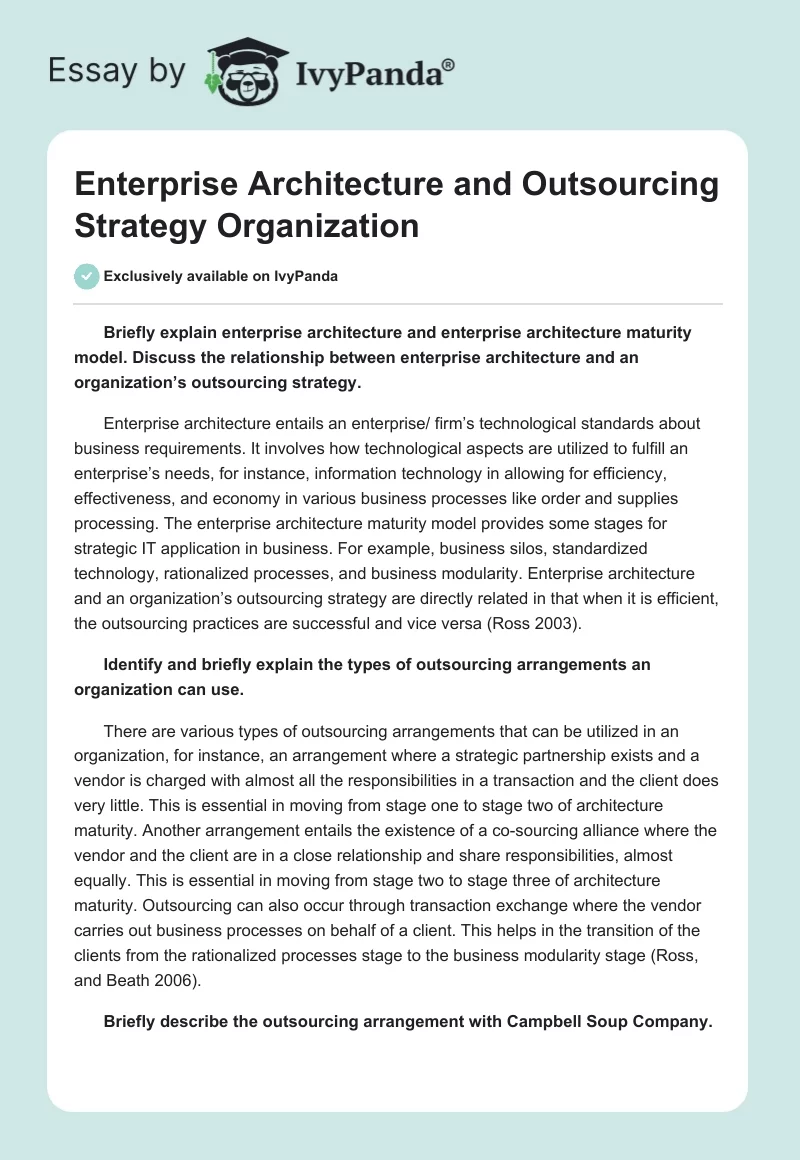 Essay by IvyPanda®

Enterprise Architecture and Outsourcing Strategy Organization

Exclusively available on IvyPanda

Briefly explain enterprise architecture and enterprise architecture maturity model. Discuss the relationship between enterprise architecture and an organization's outsourcing strategy.

Enterprise architecture entails an enterprise/ firm's technological standards about business requirements. It involves how technological aspects are utilized to fulfill an enterprise's needs, for instance, information technology in allowing for efficiency, effectiveness, and economy in various business processes like order and supplies processing. The enterprise architecture maturity model provides some stages for strategic IT application in business. For example, business silos, standardized technology, rationalized processes, and business modularity. Enterprise architecture and an organization's outsourcing strategy are directly related in that when it is efficient, the outsourcing practices are successful and vice versa (Ross 2003).

Identify and briefly explain the types of outsourcing arrangements an organization can use.

There are various types of outsourcing arrangements that can be utilized in an organization, for instance, an arrangement where a strategic partnership exists and a vendor is charged with almost all the responsibilities in a transaction and the client does very little. This is essential in moving from stage one to stage two of architecture maturity. Another arrangement entails the existence of a co-sourcing alliance where the vendor and the client are in a close relationship and share responsibilities, almost equally. This is essential in moving from stage two to stage three of architecture maturity. Outsourcing can also occur through transaction exchange where the vendor carries out business processes on behalf of a client. This helps in the transition of the clients from the rationalized processes stage to the business modularity stage (Ross, and Beath 2006).

Briefly describe the outsourcing arrangement with Campbell Soup Company.